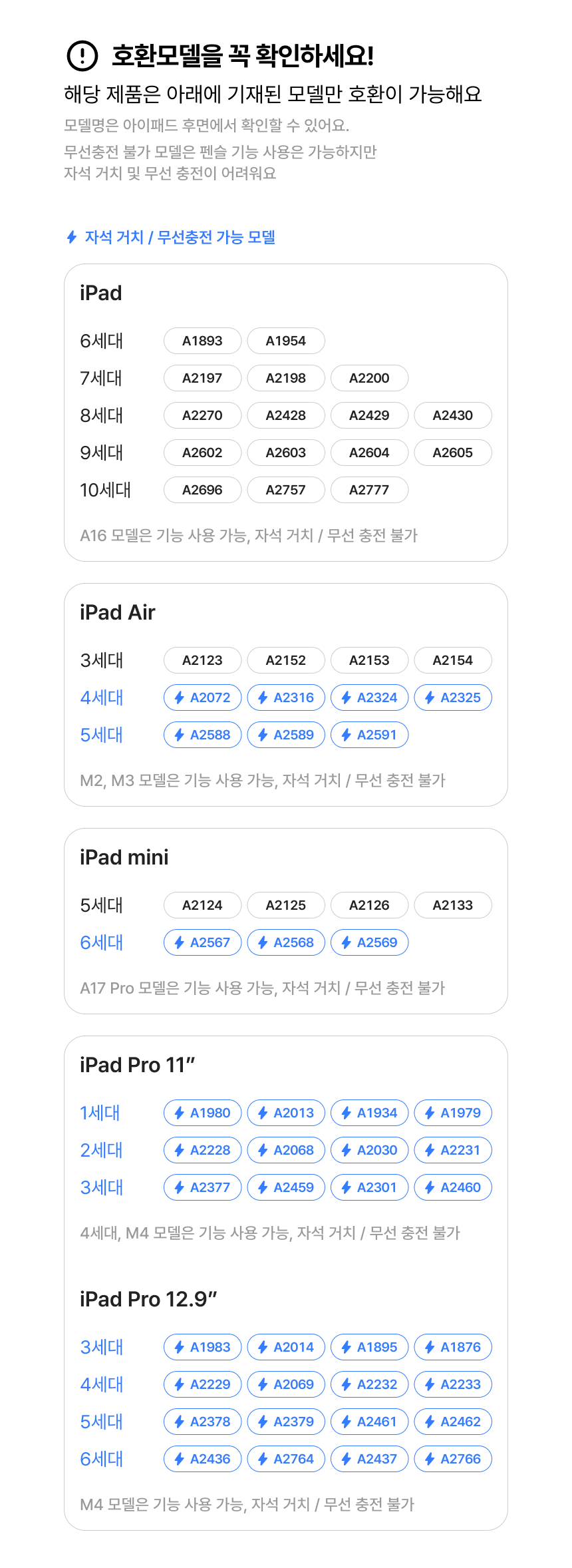 호환모델을 꼭 확인하세요!

해당 제품은 아래에 기재된 모델만 호환이 가능해요

모델명은 아이패드 후면에서 확인할 수 있어요.

무선충전 불가 모델은 펜슬 기능 사용은 가능하지만 자석 거치 및 무선 충전이 어려워요

자석 거치 / 무선충전 가능 모델

iPad

6세대 A1893 A1954
7세대 A2197 A2198 A2200
8세대 A2270 A2428 A2429 A2430
9세대 A2602 A2603 A2604 A2605
10세대 A2696 A2757 A2777

A16 모델은 기능 사용 가능, 자석 거치 / 무선 충전 불가

iPad Air

3세대 A2123 A2152 A2153 A2154
4세대 A2072 A2316 A2324 A2325
5세대 A2588 A2589 A2591

M2, M3 모델은 기능 사용 가능, 자석 거치 / 무선 충전 불가

iPad mini

5세대 A2124 A2125 A2126 A2133
6세대 A2567 A2568 A2569

A17 Pro 모델은 기능 사용 가능, 자석 거치 / 무선 충전 불가

iPad Pro 11"

1세대 A1980 A2013 A1934 A1979
2세대 A2228 A2068 A2030 A2231
3세대 A2377 A2459 A2301 A2460

4세대, M4 모델은 기능 사용 가능, 자석 거치 / 무선 충전 불가

iPad Pro 12.9"

3세대 A1983 A2014 A1895 A1876
4세대 A2229 A2069 A2232 A2233
5세대 A2378 A2379 A2461 A2462
6세대 A2436 A2764 A2437 A2766

M4 모델은 기능 사용 가능, 자석 거치 / 무선 충전 불가